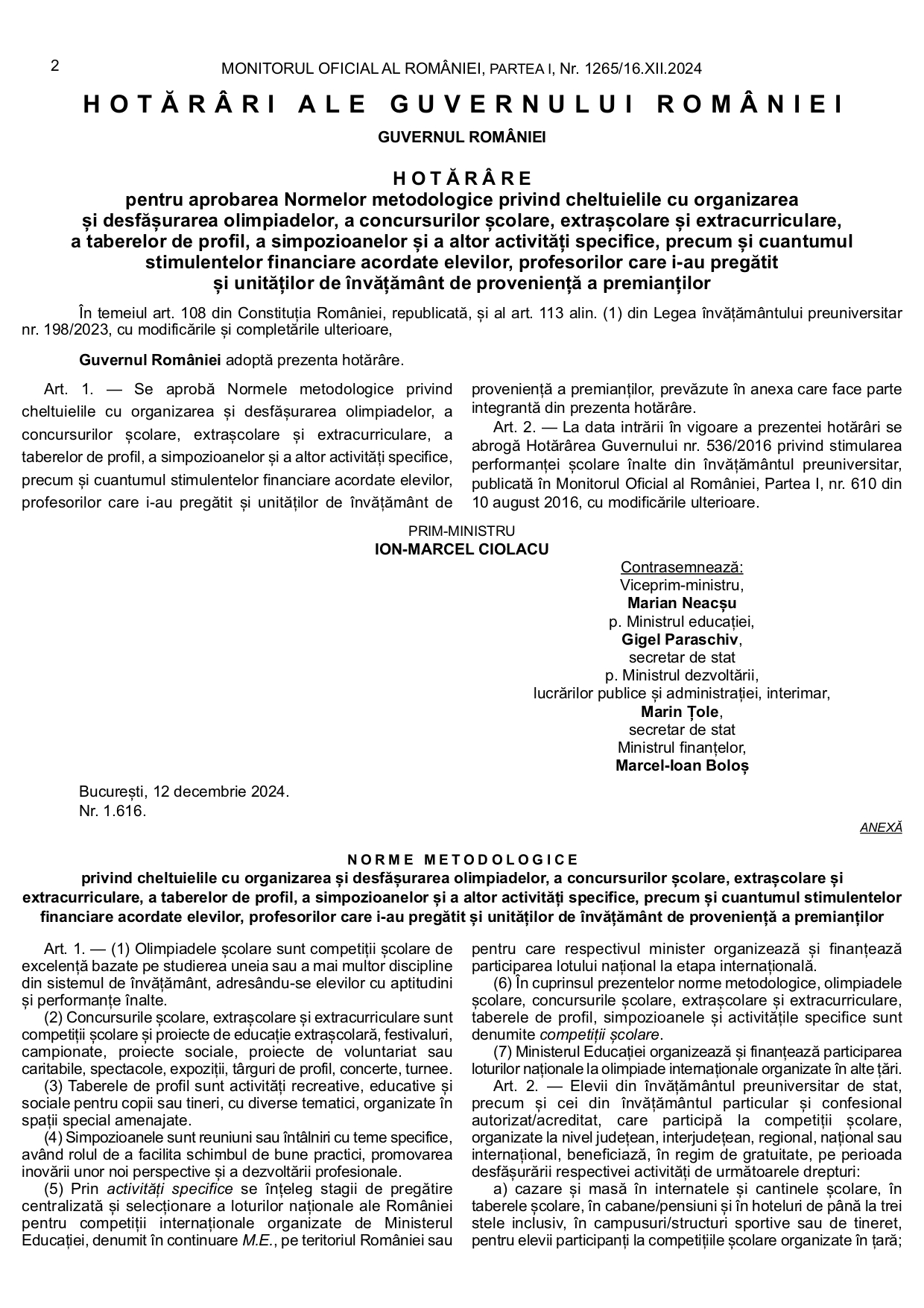 2

MONITORUL OFICIAL AL ROMÂNIEI, PARTEA I, Nr. 1265/16.XII.2024

HOTĂRÂRI ALE GUVERNULUI ROMÂNIEI

GUVERNUL ROMÂNIEI

HOTĂRÂRE

pentru aprobarea Normelor metodologice privind cheltuielile cu organizarea și desfășurarea olimpiadelor, a concursurilor școlare, extrașcolare și extracurriculare, a taberelor de profil, a simpozioanelor și a altor activități specifice, precum și cuantumul stimulentelor financiare acordate elevilor, profesorilor care i-au pregătit și unităților de învățământ de proveniență a premianților

În temeiul art. 108 din Constituția României, republicată, și al art. 113 alin. (1) din Legea învățământului preuniversitar nr. 198/2023, cu modificările și completările ulterioare,

Guvernul României adoptă prezenta hotărâre.

Art. 1. — Se aprobă Normele metodologice privind cheltuielile cu organizarea și desfășurarea olimpiadelor, a concursurilor școlare, extrașcolare și extracurriculare, a taberelor de profil, a simpozioanelor și a altor activități specifice, precum și cuantumul stimulentelor financiare acordate elevilor, profesorilor care i-au pregătit și unităților de învățământ de proveniență a premianților, prevăzute în anexa care face parte integrantă din prezenta hotărâre.

Art. 2. — La data intrării în vigoare a prezentei hotărâri se abrogă Hotărârea Guvernului nr. 536/2016 privind stimularea performanței școlare înalte din învățământul preuniversitar, publicată în Monitorul Oficial al României, Partea I, nr. 610 din 10 august 2016, cu modificările ulterioare.

PRIM-MINISTRU
ION-MARCEL CIOLACU

Contrasemnează:
Viceprim-ministru,
Marian Neacșu
p. Ministrul educației,
Gigel Paraschiv,
secretar de stat
p. Ministrul dezvoltării,
lucrărilor publice și administrației, interimar,
Marin Țole,
secretar de stat
Ministrul finanțelor,
Marcel-Ioan Boloș

București, 12 decembrie 2024.
Nr. 1.616.

ANEXĂ

NORME METODOLOGICE
privind cheltuielile cu organizarea și desfășurarea olimpiadelor, a concursurilor școlare, extrașcolare și extracurriculare, a taberelor de profil, a simpozioanelor și a altor activități specifice, precum și cuantumul stimulentelor financiare acordate elevilor, profesorilor care i-au pregătit și unităților de învățământ de proveniență a premianților

Art. 1. — (1) Olimpiadele școlare sunt competiții școlare de excelență bazate pe studierea uneia sau a mai multor discipline din sistemul de învățământ, adresându-se elevilor cu aptitudini și performanțe înalte.

(2) Concursurile școlare, extrașcolare și extracurriculare sunt competiții școlare și proiecte de educație extrașcolară, festivaluri, campionate, proiecte sociale, proiecte de voluntariat sau caritabile, spectacole, expoziții, târguri de profil, concerte, turnee.

(3) Taberele de profil sunt activități recreative, educative și sociale pentru copii sau tineri, cu diverse tematici, organizate în spații special amenajate.

(4) Simpozioanele sunt reuniuni sau întâlniri cu teme specifice, având rolul de a facilita schimbul de bune practici, promovarea inovării unor noi perspective și a dezvoltării profesionale.

(5) Prin activități specifice se înțeleg stagii de pregătire centralizată și selecționare a loturilor naționale ale României pentru competiții internaționale organizate de Ministerul Educației, denumit în continuare M.E., pe teritoriul României sau pentru care respectivul minister organizează și finanțează participarea lotului național la etapa internațională.

(6) În cuprinsul prezentelor norme metodologice, olimpiadele școlare, concursurile școlare, extrașcolare și extracurriculare, taberele de profil, simpozioanele și activitățile specifice sunt denumite competiții școlare.

(7) Ministerul Educației organizează și finanțează participarea loturilor naționale la olimpiade internaționale organizate în alte țări.

Art. 2. — Elevii din învățământul preuniversitar de stat, precum și cei din învățământul particular și confesional autorizat/acreditat, care participă la competiții școlare, organizate la nivel județean, interjudețean, regional, național sau internațional, beneficiază, în regim de gratuitate, pe perioada desfășurării respectivei activități de următoarele drepturi:

a) cazare și masă în internatele și cantinele școlare, în taberele școlare, în cabane/pensiuni și în hoteluri de până la trei stele inclusiv, în campusuri/structuri sportive sau de tineret, pentru elevii participanți la competițiile școlare organizate în țară;